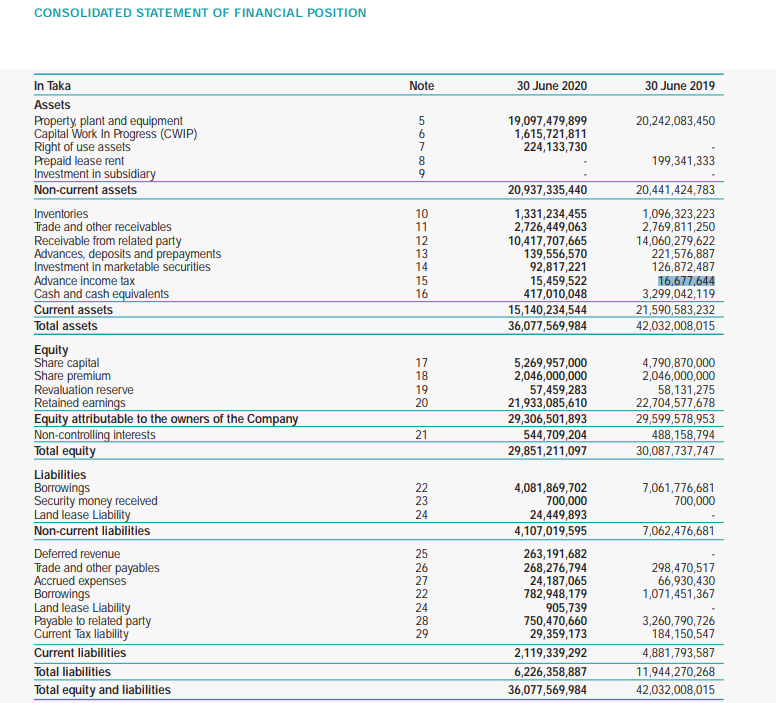 CONSOLIDATED STATEMENT OF FINANCIAL POSITION

| In Taka | Note | 30 June 2020 | 30 June 2019 |
|---|---|---|---|
| Assets | | | |
| Property, plant and equipment | 5 | 19,097,479,899 | 20,242,083,450 |
| Capital Work In Progress (CWIP) | 6 | 1,615,721,811 | |
| Right of use assets | 7 | 224,133,730 | - |
| Prepaid lease rent | 8 | - | 199,341,333 |
| Investment in subsidiary | 9 | - | - |
| Non-current assets | | 20,937,335,440 | 20,441,424,783 |
| Inventories | 10 | 1,331,234,455 | 1,096,323,223 |
| Trade and other receivables | 11 | 2,726,449,063 | 2,769,811,250 |
| Receivable from related party | 12 | 10,417,707,665 | 14,060,279,622 |
| Advances, deposits and prepayments | 13 | 139,556,570 | 221,576,887 |
| Investment in marketable securities | 14 | 92,817,221 | 126,872,487 |
| Advance income tax | 15 | 15,459,522 | 16,677,644 |
| Cash and cash equivalents | 16 | 417,010,048 | 3,299,042,119 |
| Current assets | | 15,140,234,544 | 21,590,583,232 |
| Total assets | | 36,077,569,984 | 42,032,008,015 |
| Equity | | | |
| Share capital | 17 | 5,269,957,000 | 4,790,870,000 |
| Share premium | 18 | 2,046,000,000 | 2,046,000,000 |
| Revaluation reserve | 19 | 57,459,283 | 58,131,275 |
| Retained earnings | 20 | 21,933,085,610 | 22,704,577,678 |
| Equity attributable to the owners of the Company | | 29,306,501,893 | 29,599,578,953 |
| Non-controlling interests | 21 | 544,709,204 | 488,158,794 |
| Total equity | | 29,851,211,097 | 30,087,737,747 |
| Liabilities | | | |
| Borrowings | 22 | 4,081,869,702 | 7,061,776,681 |
| Security money received | 23 | 700,000 | 700,000 |
| Land lease Liability | 24 | 24,449,893 | - |
| Non-current liabilities | | 4,107,019,595 | 7,062,476,681 |
| Deferred revenue | 25 | 263,191,682 | - |
| Trade and other payables | 26 | 268,276,794 | 298,470,517 |
| Accrued expenses | 27 | 24,187,065 | 66,930,430 |
| Borrowings | 22 | 782,948,179 | 1,071,451,367 |
| Land lease Liability | 24 | 905,739 | - |
| Payable to related party | 28 | 750,470,660 | 3,260,790,726 |
| Current Tax liability | 29 | 29,359,173 | 184,150,547 |
| Current liabilities | | 2,119,339,292 | 4,881,793,587 |
| Total liabilities | | 6,226,358,887 | 11,944,270,268 |
| Total equity and liabilities | | 36,077,569,984 | 42,032,008,015 |